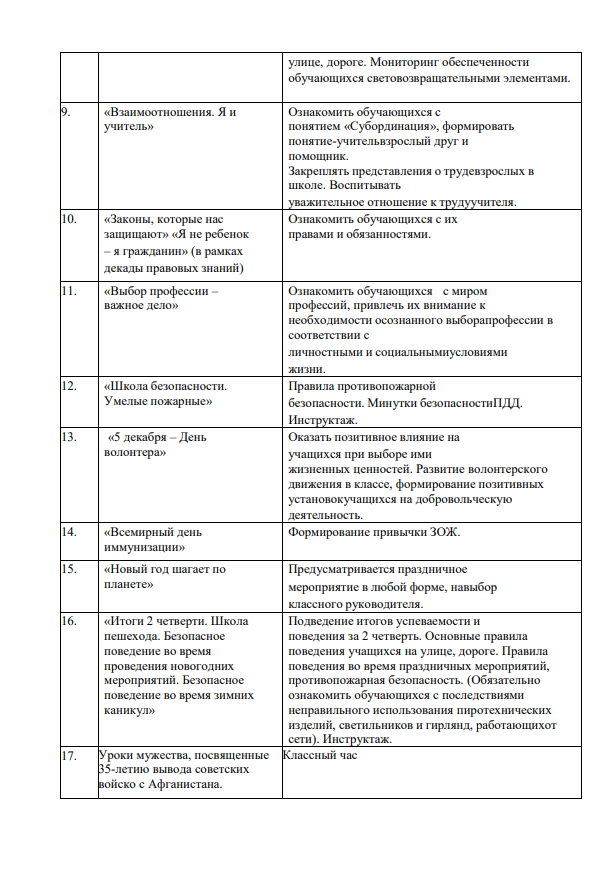 |  |  | улице, дороге. Мониторинг обеспеченности обучающихся световозвращательными элементами. |
|---|---|---|
| 9. | «Взаимоотношения. Я и учитель» | Ознакомить обучающихся с понятием «Субординация», формировать понятие-учительвзрослый друг и помощник. Закреплять представления о трудевзрослых в школе. Воспитывать уважительное отношение к трудуучителя. |
| 10. | «Законы, которые нас защищают» «Я не ребенок – я гражданин» (в рамках декады правовых знаний) | Ознакомить обучающихся с их правами и обязанностями. |
| 11. | «Выбор профессии – важное дело» | Ознакомить обучающихся с миром профессий, привлечь их внимание к необходимости осознанного выборапрофессии в соответствии с личностными и социальнымиусловиями жизни. |
| 12. | «Школа безопасности. Умелые пожарные» | Правила противопожарной безопасности. Минутки безопасностиПДД. Инструктаж. |
| 13. | «5 декабря – День волонтера» | Оказать позитивное влияние на учащихся при выборе ими жизненных ценностей. Развитие волонтерского движения в классе, формирование позитивных установокучащихся на добровольческую деятельность. |
| 14. | «Всемирный день иммунизации» | Формирование привычки ЗОЖ. |
| 15. | «Новый год шагает по планете» | Предусматривается праздничное мероприятие в любой форме, навыбор классного руководителя. |
| 16. | «Итоги 2 четверти. Школа пешехода. Безопасное поведение во время проведения новогодних мероприятий. Безопасное поведение во время зимних каникул» | Подведение итогов успеваемости и поведения за 2 четверть. Основные правила поведения учащихся на улице, дороге. Правила поведения во время праздничных мероприятий, противопожарная безопасность. (Обязательно ознакомить обучающихся с последствиями неправильного использования пиротехнических изделий, светильников и гирлянд, работающихот сети). Инструктаж. |
| 17. | Уроки мужества, посвященные 35-летию вывода советских войско с Афганистана. | Классный час |